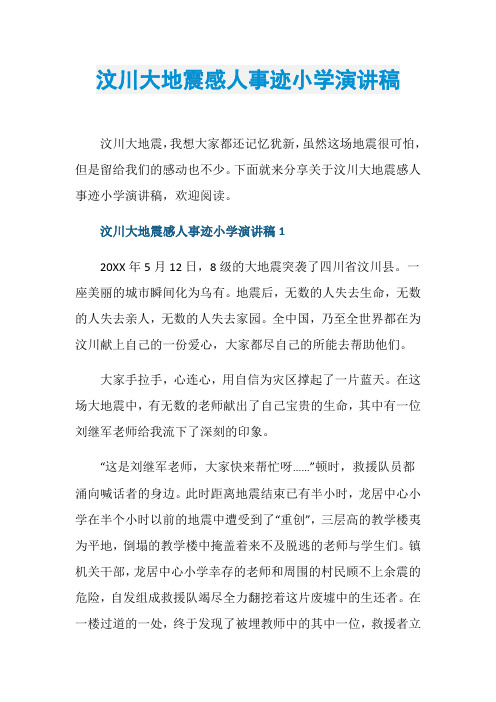 汶川大地震感人事迹小学演讲稿

汶川大地震，我想大家都还记忆犹新，虽然这场地震很可怕，但是留给我们的感动也不少。下面就来分享关于汶川大地震感人事迹小学演讲稿，欢迎阅读。

汶川大地震感人事迹小学演讲稿 1

20XX 年 5 月 12 日，8 级的大地震突袭了四川省汶川县。一座美丽的城市瞬间化为乌有。地震后，无数的人失去生命，无数的人失去亲人，无数的人失去家园。全中国，乃至全世界都在为汶川献上自己的一份爱心，大家都尽自己的所能去帮助他们。

大家手拉手，心连心，用自信为灾区撑起了一片蓝天。在这场大地震中，有无数的老师献出了自己宝贵的生命，其中有一位刘继军老师给我流下了深刻的印象。

“这是刘继军老师，大家快来帮忙呀……”顿时，救援队员都涌向喊话者的身边。此时距离地震结束已有半小时，龙居中心小学在半个小时以前的地震中遭受到了“重创”，三层高的教学楼夷为平地，倒塌的教学楼中掩盖着来不及脱逃的老师与学生们。镇机关干部，龙居中心小学幸存的老师和周围的村民顾不上余震的危险，自发组成救援队竭尽全力翻挖着这片废墟中的生还者。在一楼过道的一处，终于发现了被埋教师中的其中一位，救援者立